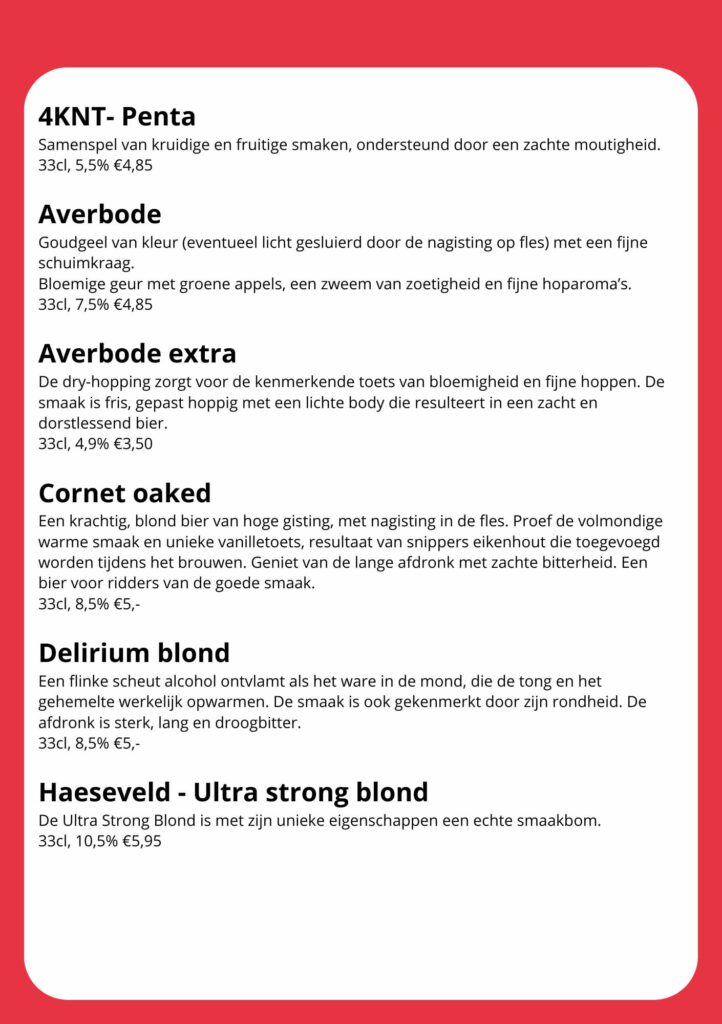 4KNT- Penta
Samenspel van kruidige en fruitige smaken, ondersteund door een zachte moutigheid.
33cl, 5,5% €4,85

Averbode
Goudgeel van kleur (eventueel licht gesluierd door de nagisting op fles) met een fijne schuimkraag.
Bloemige geur met groene appels, een zweem van zoetigheid en fijne hoparoma's.
33cl, 7,5% €4,85

Averbode extra
De dry-hopping zorgt voor de kenmerkende toets van bloemigheid en fijne hoppen. De smaak is fris, gepast hoppig met een lichte body die resulteert in een zacht en dorstlessend bier.
33cl, 4,9% €3,50

Cornet oaked
Een krachtig, blond bier van hoge gisting, met nagisting in de fles. Proef de volmondige warme smaak en unieke vanilletoets, resultaat van snippers eikenhout die toegevoegd worden tijdens het brouwen. Geniet van de lange afdronk met zachte bitterheid. Een bier voor ridders van de goede smaak.
33cl, 8,5% €5,-

Delirium blond
Een flinke scheut alcohol ontvlamt als het ware in de mond, die de tong en het gehemelte werkelijk opwarmen. De smaak is ook gekenmerkt door zijn rondheid. De afdronk is sterk, lang en droogbitter.
33cl, 8,5% €5,-

Haeseveld - Ultra strong blond
De Ultra Strong Blond is met zijn unieke eigenschappen een echte smaakbom.
33cl, 10,5% €5,95